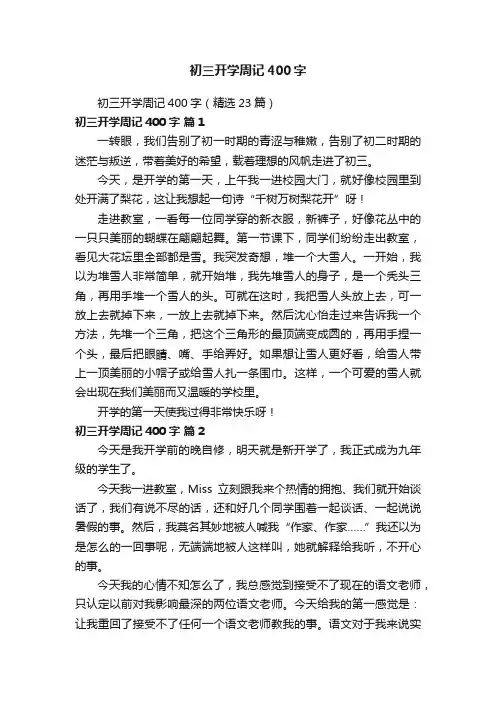 初三开学周记400字

初三开学周记400字（精选23篇）

初三开学周记400字 篇1

一转眼，我们告别了初一时期的青涩与稚嫩，告别了初二时期的迷茫与叛逆，带着美好的希望，载着理想的风帆走进了初三。

今天，是开学的第一天，上午我一进校园大门，就好像校园里到处开满了梨花，这让我想起一句诗“千树万树梨花开”呀！

走进教室，一看每一位同学穿的新衣服，新裤子，好像花丛中的一只只美丽的蝴蝶在翩翩起舞。第一节课下，同学们纷纷走出教室，看见大花坛里全部都是雪。我突发奇想，堆一个大雪人。一开始，我以为堆雪人非常简单，就开始堆，我先堆雪人的身子，是一个秃头三角，再用手堆一个雪人的头。可就在这时，我把雪人头放上去，可一放上去就掉下来，一放上去就掉下来。然后沈心怡走过来告诉我一个方法，先堆一个三角，把这个三角形的最顶端变成圆的，再用手捏一个头，最后把眼睛、嘴、手给弄好。如果想让雪人更好看，给雪人带上一顶美丽的小帽子或给雪人扎一条围巾。这样，一个可爱的雪人就会出现在我们美丽而又温暖的学校里。

开学的第一天使我过得非常快乐呀！

初三开学周记400字 篇2

今天是我开学前的晚自修，明天就是新开学了，我正式成为九年级的学生了。

今天我一进教室，Miss 立刻跟我来个热情的拥抱、我们就开始谈话了，我们有说不尽的话，还和好几个同学围着一起谈话、一起说说暑假的事。然后，我莫名其妙地被人喊我“作家、作家......”我还以为是怎么的一回事呢，无端端地被人这样叫，她就解释给我听，不开心的事。

今天我的心情不知怎么了，我总感觉到接受不了现在的语文老师，只认定以前对我影响最深的两位语文老师。今天给我的第一感觉是：让我重回了接受不了任何一个语文老师教我的事。语文对于我来说实